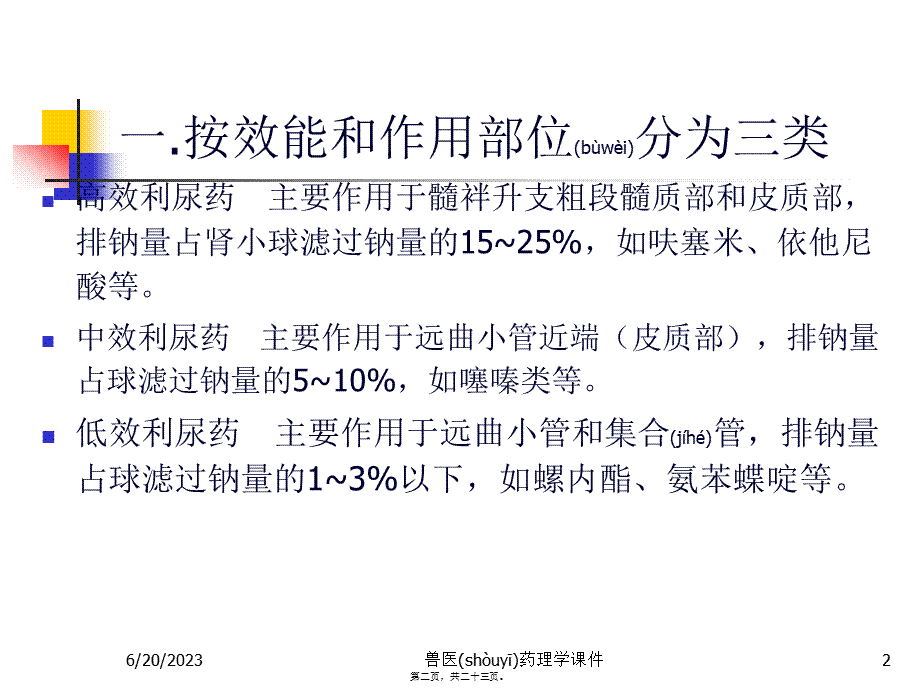 一.按效能和作用部位(bùwèi)分为三类

高效利尿药　主要作用于髓袢升支粗段髓质部和皮质部，排钠量占肾小球滤过钠量的15~25%，如呋塞米、依他尼酸等。

中效利尿药　主要作用于远曲小管近端（皮质部），排钠量占球滤过钠量的5~10%，如噻嗪类等。

低效利尿药　主要作用于远曲小管和集合(jíhé)管，排钠量占球滤过钠量的1~3%以下，如螺内酯、氨苯蝶啶等。

6/20/2023

兽医(shòuyī)药理学课件

第二页，共二十三页。

2